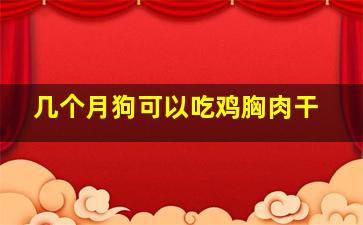 几个月狗可以吃鸡胸肉干